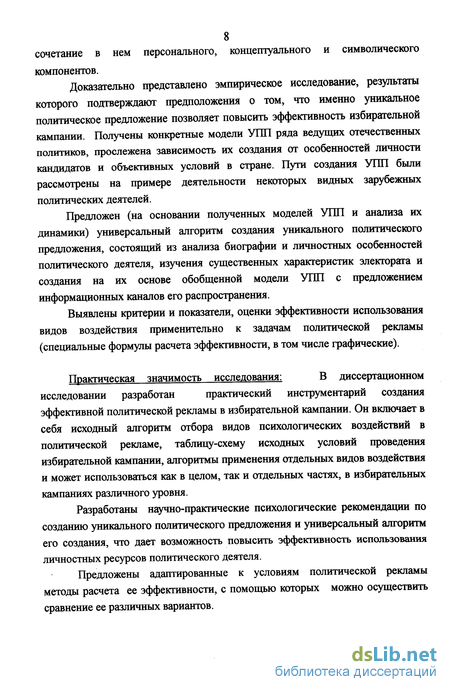 8

сочетание в нем персонального, концептуального и символического компонентов.

Доказательно представлено эмпирическое исследование, результаты которого подтверждают предположения о том, что именно уникальное политическое предложение позволяет повысить эффективность избирательной кампании. Получены конкретные модели УПП ряда ведущих отечественных политиков, прослежена зависимость их создания от особенностей личности кандидатов и объективных условий в стране. Пути создания УПП были рассмотрены на примере деятельности некоторых видных зарубежных политических деятелей.

Предложен (на основании полученных моделей УПП и анализа их динамики) универсальный алгоритм создания уникального политического предложения, состоящий из анализа биографии и личностных особенностей политического деятеля, изучения существенных характеристик электората и создания на их основе обобщенной модели УПП с предложением информационных каналов его распространения.

Выявлены критерии и показатели, оценки эффективности использования видов воздействия применительно к задачам политической рекламы (специальные формулы расчета эффективности, в том числе графические).

Практическая значимость исследования: В диссертационном исследовании разработан практический инструментарий создания эффективной политической рекламы в избирательной кампании. Он включает в себя исходный алгоритм отбора видов психологических воздействий в политической рекламе, таблицу-схему исходных условий проведения избирательной кампании, алгоритмы применения отдельных видов воздействия и может использоваться как в целом, так и отдельных частях, в избирательных кампаниях различного уровня.

Разработаны научно-практические психологические рекомендации по созданию уникального политического предложения и универсальный алгоритм его создания, что дает возможность повысить эффективность использования личностных ресурсов политического деятеля.

Предложены адаптированные к условиям политической рекламы методы расчета ее эффективности, с помощью которых можно осуществить сравнение ее различных вариантов.

dsLib.net
библиотека диссертаций